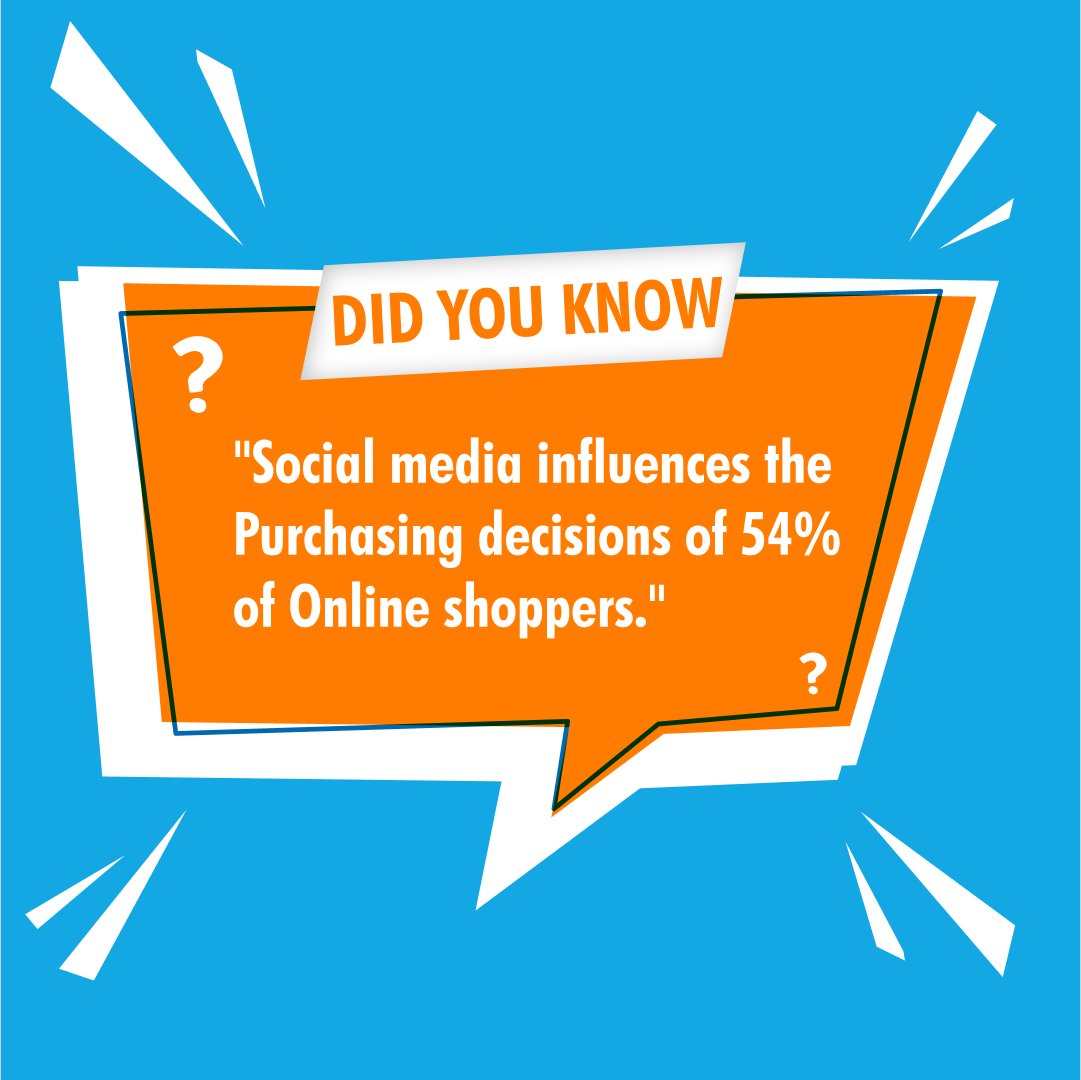 DID YOU KNOW

?

"Social media influences the Purchasing decisions of 54% of Online shoppers."

?